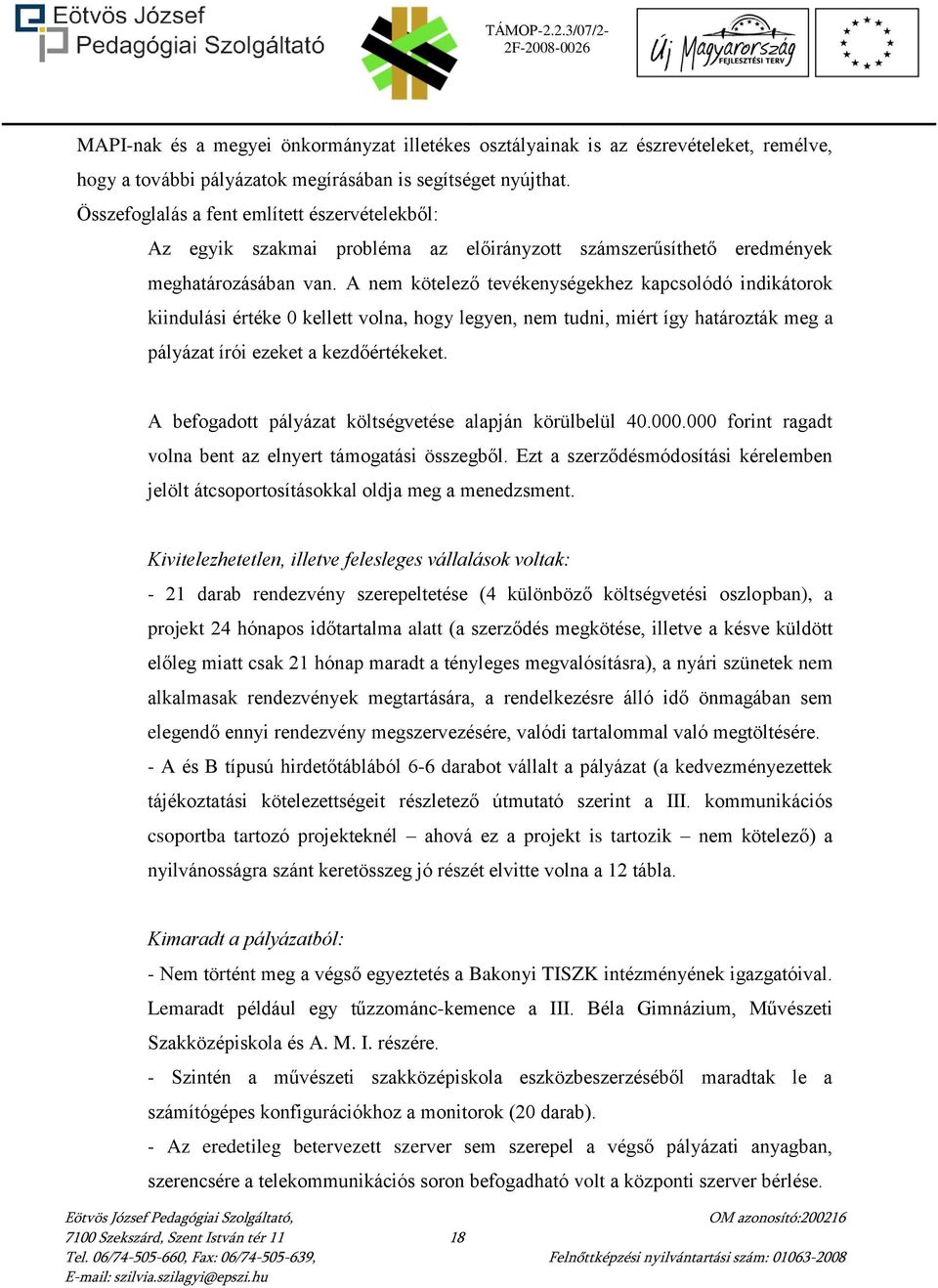 Eötvös József Pedagógiai Szolgáltató

TÁMOP-2.2.3/07/2-2F-2008-0026

Új Magyarország FEJLESZTÉSI TERV

MAPI-nak és a megyei önkormányzat illetékes osztályainak is az észrevételeket, remélve, hogy a további pályázatok megírásában is segítséget nyújthat.

Összefoglalás a fent említett észervételekből:

Az egyik szakmai probléma az előirányzott számszerűsíthető eredmények meghatározásában van. A nem kötelező tevékenységekhez kapcsolódó indikátorok kiindulási értéke 0 kellett volna, hogy legyen, nem tudni, miért így határozták meg a pályázat írói ezeket a kezdőértékeket.

A befogadott pályázat költségvetése alapján körülbelül 40.000.000 forint ragadt volna bent az elnyert támogatási összegből. Ezt a szerződésmódosítási kérelemben jelölt átcsoportosításokkal oldja meg a menedzsment.

Kivitelezhetetlen, illetve felesleges vállalások voltak:

- 21 darab rendezvény szerepeltetése (4 különböző költségvetési oszlopban), a projekt 24 hónapos időtartalma alatt (a szerződés megkötése, illetve a késve küldött előleg miatt csak 21 hónap maradt a tényleges megvalósításra), a nyári szünetek nem alkalmasak rendezvények megtartására, a rendelkezésre álló idő önmagában sem elegendő ennyi rendezvény megszervezésére, valódi tartalommal való megtöltésére.

- A és B típusú hirdetőtáblából 6-6 darabot vállalt a pályázat (a kedvezményezettek tájékoztatási kötelezettségeit részletező útmutató szerint a III. kommunikációs csoportba tartozó projekteknél – ahová ez a projekt is tartozik – nem kötelező) a nyilvánosságra szánt keretösszeg jó részét elvitte volna a 12 tábla.

Kimaradt a pályázatból:

- Nem történt meg a végső egyeztetés a Bakonyi TISZK intézményének igazgatóival. Lemaradt például egy tűzzománc-kemence a III. Béla Gimnázium, Művészeti Szakközépiskola és A. M. I. részére.

- Szintén a művészeti szakközépiskola eszközbeszerzéséből maradtak le a számítógépes konfigurációkhoz a monitorok (20 darab).

- Az eredetileg betervezett szerver sem szerepel a végső pályázati anyagban, szerencsére a telekommunikációs soron befogadható volt a központi szerver bérlése.

Eötvös József Pedagógiai Szolgáltató,
7100 Szekszárd, Szent István tér 11
Tel. 06/74-505-660, Fax: 06/74-505-639,
E-mail: szilvia.szilagyi@epszi.hu

18

OM azonosító:200216

Felnőttképzési nyilvántartási szám: 01063-2008